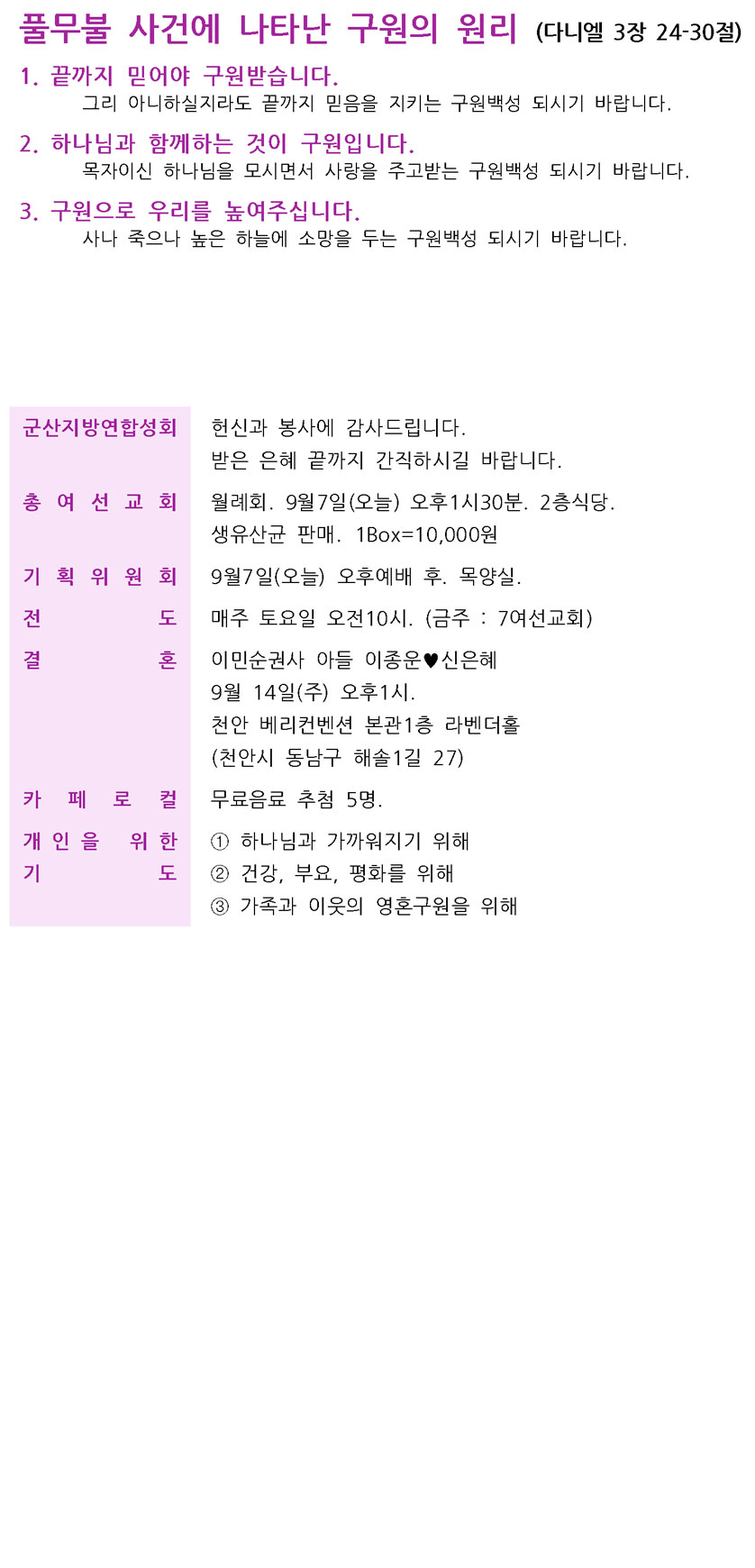 풀무불 사건에 나타난 구원의 원리 (다니엘 3장 24-30절)

1. 끝까지 믿어야 구원받습니다.
그리 아니하실지라도 끝까지 믿음을 지키는 구원백성 되시기 바랍니다.

2. 하나님과 함께하는 것이 구원입니다.
목자이신 하나님을 모시면서 사랑을 주고받는 구원백성 되시기 바랍니다.

3. 구원으로 우리를 높여주십니다.
사나 죽으나 높은 하늘에 소망을 두는 구원백성 되시기 바랍니다.

| | |
|---|---|
| 군산지방연합성회 | 헌신과 봉사에 감사드립니다. 받은 은혜 끝까지 간직하시길 바랍니다. |
| 총여선교회 | 월례회. 9월7일(오늘) 오후1시30분. 2층식당. 생유산균 판매. 1Box=10,000원 |
| 기획위원회 | 9월7일(오늘) 오후예배 후. 목양실. |
| 전도 | 매주 토요일 오전10시. (금주 : 7여선교회) |
| 결혼 | 이민순권사 아들 이종운♥신은혜 9월 14일(주) 오후1시. 천안 베리컨벤션 본관1층 라벤더홀 (천안시 동남구 해솔1길 27) |
| 카페로컬 | 무료음료 추첨 5명. |
| 개인을 위한 기도 | ① 하나님과 가까워지기 위해 ② 건강, 부요, 평화를 위해 ③ 가족과 이웃의 영혼구원을 위해 |